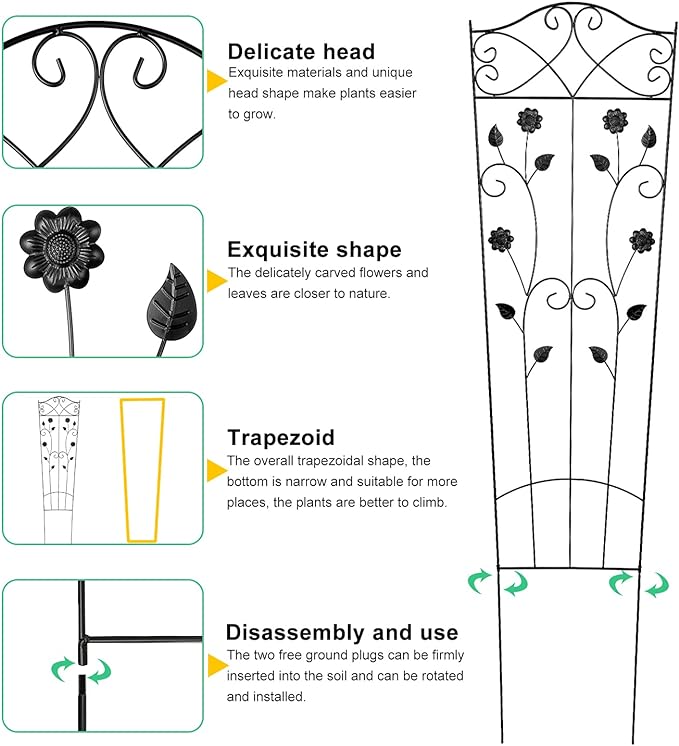 Delicate head
Exquisite materials and unique head shape make plants easier to grow.

Exquisite shape
The delicately carved flowers and leaves are closer to nature.

Trapezoid
The overall trapezoidal shape, the bottom is narrow and suitable for more places, the plants are better to climb.

Disassembly and use
The two free ground plugs can be firmly inserted into the soil and can be rotated and installed.